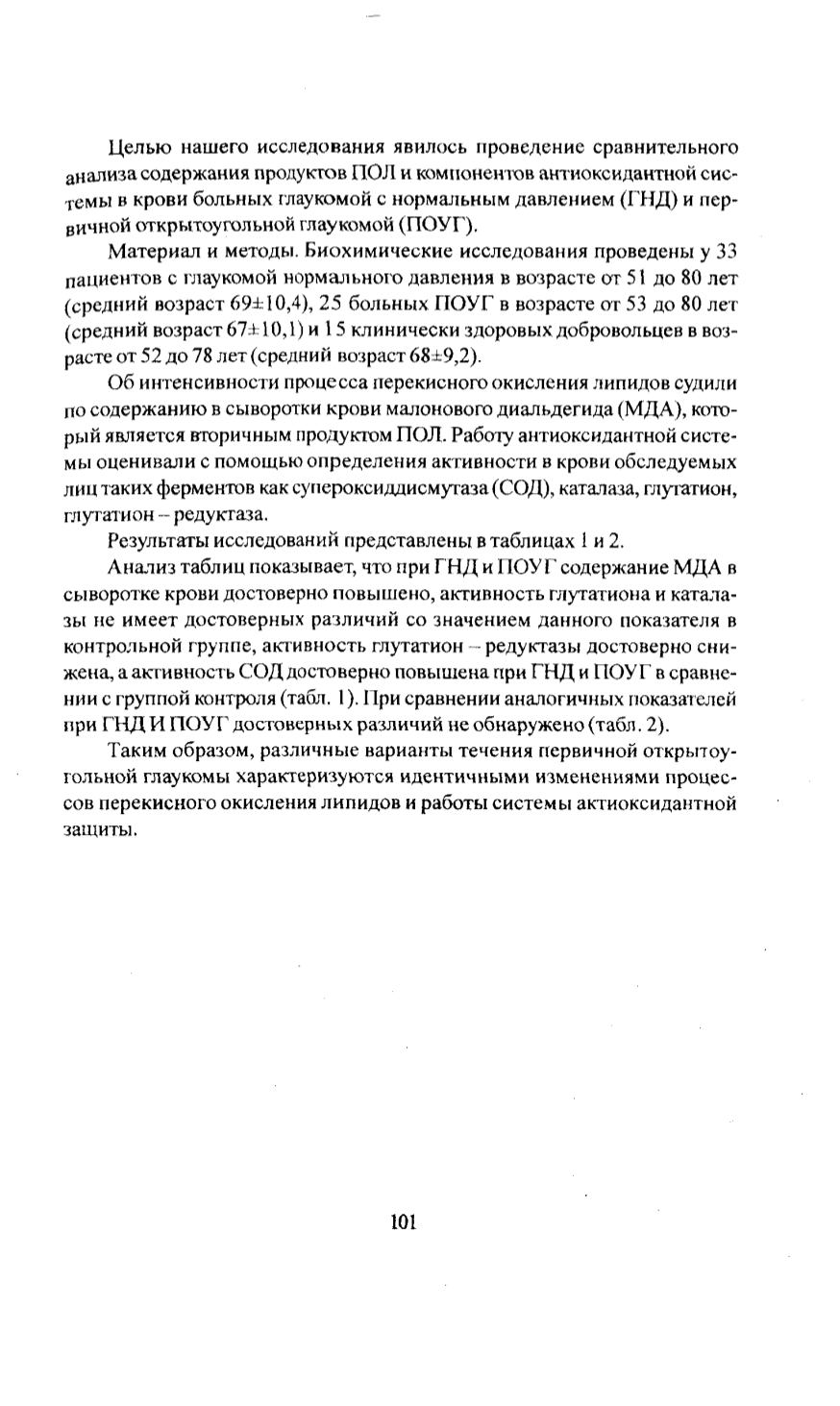 Целью нашего исследования явилось проведение сравнительного анализа содержания продуктов ПОЛ и компонентов антиоксидантной системы в крови больных глаукомой с нормальным давлением (ГНД) и первичной открытоугольной глаукомой (ПОУГ).

Материал и методы. Биохимические исследования проведены у 33 пациентов с глаукомой нормального давления в возрасте от 51 до 80 лет (средний возраст 69±10,4), 25 больных ПОУГ в возрасте от 53 до 80 лет (средний возраст 67±10,1) и 15 клинически здоровых добровольцев в возрасте от 52 до 78 лет (средний возраст 68±9,2).

Об интенсивности процесса перекисного окисления липидов судили по содержанию в сыворотки крови малонового диальдегида (МДА), который является вторичным продуктом ПОЛ. Работу антиоксидантной системы оценивали с помощью определения активности в крови обследуемых лиц таких ферментов как супероксиддисмутаза (СОД), каталаза, глутатион, глутатион – редуктаза.

Результаты исследований представлены в таблицах 1 и 2.

Анализ таблиц показывает, что при ГНД и ПОУГ содержание МДА в сыворотке крови достоверно повышено, активность глутатиона и каталазы не имеет достоверных различий со значением данного показателя в контрольной группе, активность глутатион – редуктазы достоверно снижена, а активность СОД достоверно повышена при ГНД и ПОУГ в сравнении с группой контроля (табл. 1). При сравнении аналогичных показателей при ГНД И ПОУГ достоверных различий не обнаружено (табл. 2).

Таким образом, различные варианты течения первичной открытоугольной глаукомы характеризуются идентичными изменениями процессов перекисного окисления липидов и работы системы актиоксидантной защиты.

101